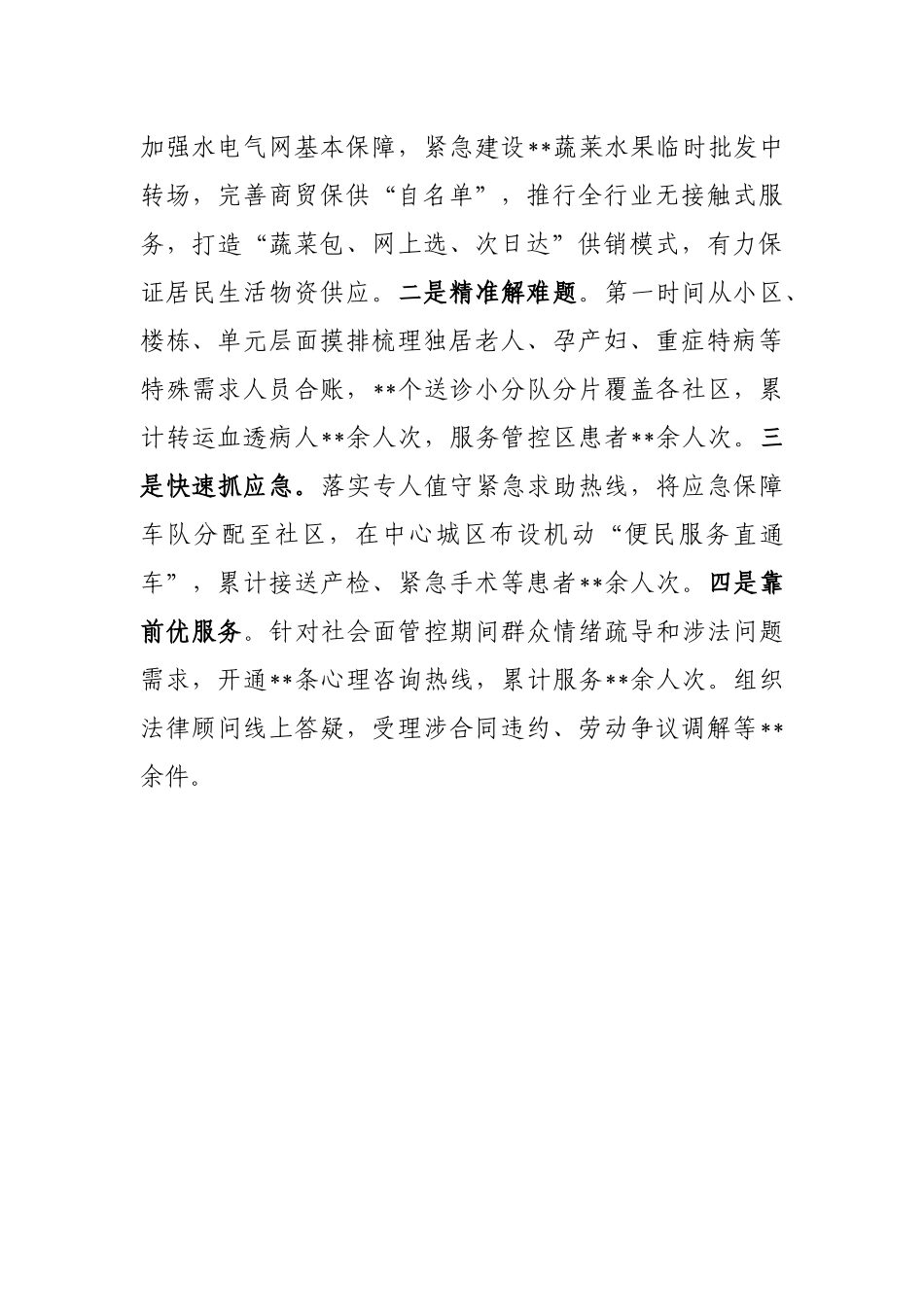 加强水电气网基本保障，紧急建设**蔬菜水果临时批发中转场，完善商贸保供“自名单”，推行全行业无接触式服务，打造“蔬菜包、网上选、次日达”供销模式，有力保证居民生活物资供应。二是精准解难题。第一时间从小区、楼栋、单元层面摸排梳理独居老人、孕产妇、重症特病等特殊需求人员合账，**个送诊小分队分片覆盖各社区，累计转运血透病人**余人次，服务管控区患者**余人次。三是快速抓应急。落实专人值守紧急求助热线，将应急保障车队分配至社区，在中心城区布设机动“便民服务直通车”，累计接送产检、紧急手术等患者**余人次。四是靠前优服务。针对社会面管控期间群众情绪疏导和涉法问题需求，开通**条心理咨询热线，累计服务**余人次。组织法律顾问线上答疑，受理涉合同违约、劳动争议调解等**余件。